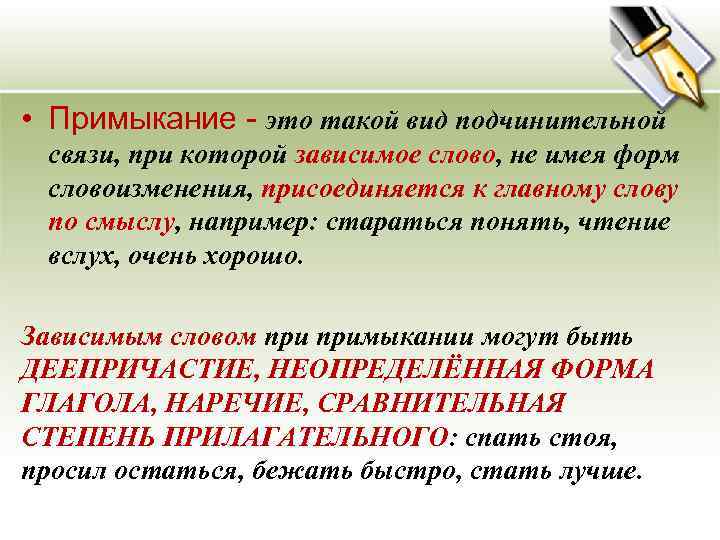 • Примыкание - это такой вид подчинительной связи, при которой зависимое слово, не имея форм словоизменения, присоединяется к главному слову по смыслу, например: стараться понять, чтение вслух, очень хорошо.

Зависимым словом при примыкании могут быть ДЕЕПРИЧАСТИЕ, НЕОПРЕДЕЛЁННАЯ ФОРМА ГЛАГОЛА, НАРЕЧИЕ, СРАВНИТЕЛЬНАЯ СТЕПЕНЬ ПРИЛАГАТЕЛЬНОГО: спать стоя, просил остаться, бежать быстро, стать лучше.